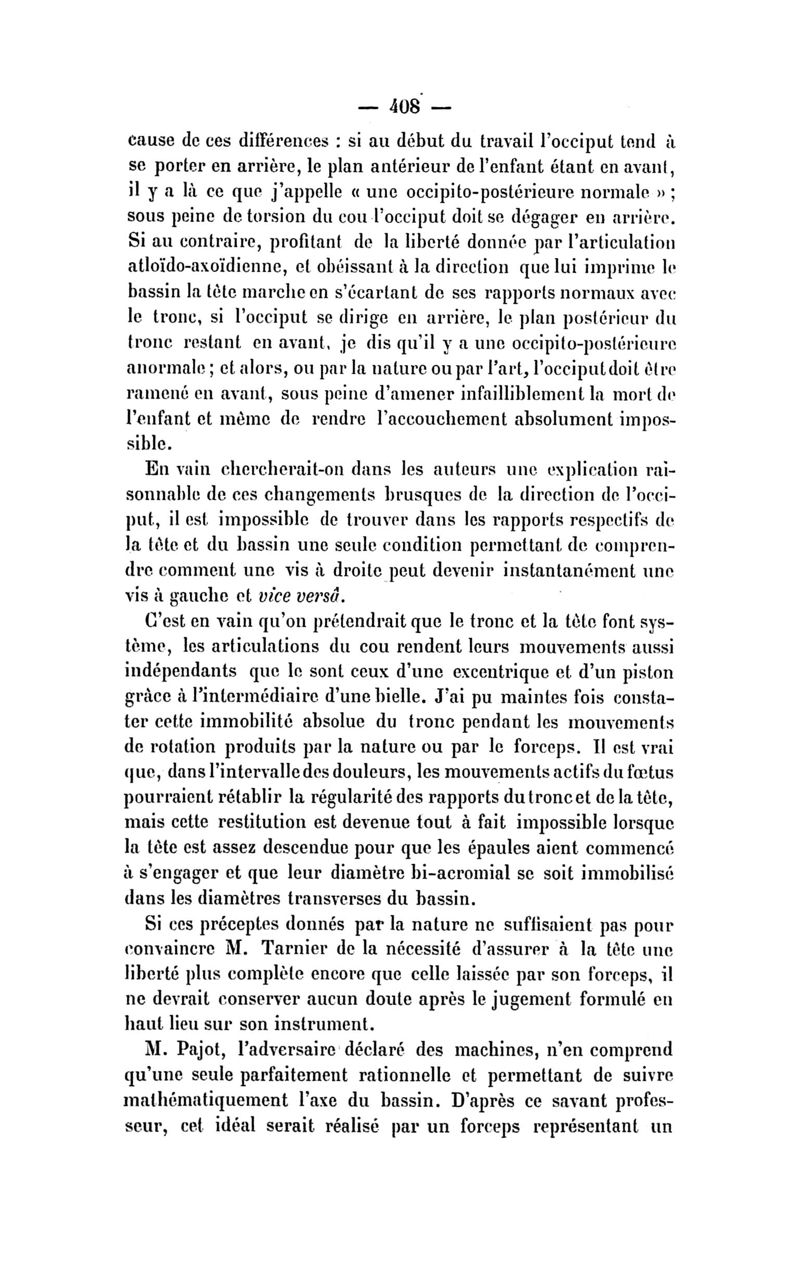 — 408 —

cause de ces différences : si au début du travail l'occiput tend à se porter en arrière, le plan antérieur de l'enfant étant en avant, il y a là ce que j'appelle « une occipito-postérieure normale » ; sous peine de torsion du cou l'occiput doit se dégager en arrière. Si au contraire, profitant de la liberté donnée par l'articulation atloïdo-axoïdienne, et obéissant à la direction que lui imprime le bassin la tête marche en s'écartant de ses rapports normaux avec le tronc, si l'occiput se dirige en arrière, le plan postérieur du tronc restant en avant, je dis qu'il y a une occipito-postérieure anormale ; et alors, ou par la nature ou par l'art, l'occiput doit être ramené en avant, sous peine d'amener infailliblement la mort de l'enfant et même de rendre l'accouchement absolument impossible.

En vain chercherait-on dans les auteurs une explication raisonnable de ces changements brusques de la direction de l'occiput, il est impossible de trouver dans les rapports respectifs de la tête et du bassin une seule condition permettant de comprendre comment une vis à droite peut devenir instantanément une vis à gauche et vice versâ.

C'est en vain qu'on prétendrait que le tronc et la tête font système, les articulations du cou rendent leurs mouvements aussi indépendants que le sont ceux d'une excentrique et d'un piston grâce à l'intermédiaire d'une bielle. J'ai pu maintes fois constater cette immobilité absolue du tronc pendant les mouvements de rotation produits par la nature ou par le forceps. Il est vrai que, dans l'intervalle des douleurs, les mouvements actifs du fœtus pourraient rétablir la régularité des rapports du tronc et de la tête, mais cette restitution est devenue tout à fait impossible lorsque la tête est assez descendue pour que les épaules aient commencé à s'engager et que leur diamètre bi-acromial se soit immobilisé dans les diamètres transverses du bassin.

Si ces préceptes donnés par la nature ne suffisaient pas pour convaincre M. Tarnier de la nécessité d'assurer à la tête une liberté plus complète encore que celle laissée par son forceps, il ne devrait conserver aucun doute après le jugement formulé en haut lieu sur son instrument.

M. Pajot, l'adversaire déclaré des machines, n'en comprend qu'une seule parfaitement rationnelle et permettant de suivre mathématiquement l'axe du bassin. D'après ce savant professeur, cet idéal serait réalisé par un forceps représentant un